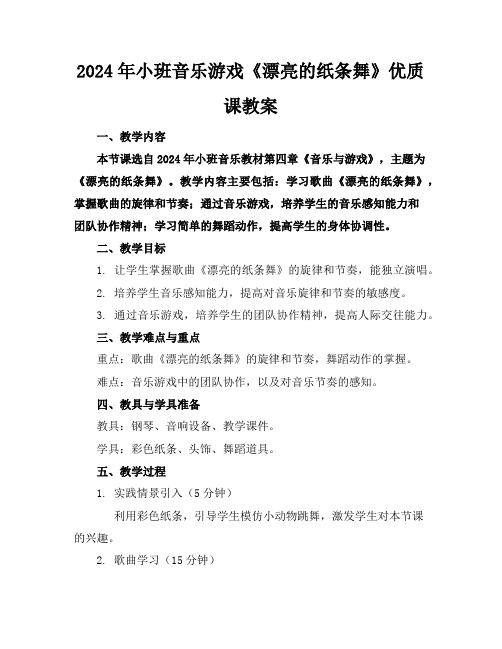 2024年小班音乐游戏《漂亮的纸条舞》优质课教案

一、教学内容

本节课选自2024年小班音乐教材第四章《音乐与游戏》，主题为《漂亮的纸条舞》。教学内容主要包括：学习歌曲《漂亮的纸条舞》，掌握歌曲的旋律和节奏；通过音乐游戏，培养学生的音乐感知能力和团队协作精神；学习简单的舞蹈动作，提高学生的身体协调性。

二、教学目标

1. 让学生掌握歌曲《漂亮的纸条舞》的旋律和节奏，能独立演唱。

2. 培养学生音乐感知能力，提高对音乐旋律和节奏的敏感度。

3. 通过音乐游戏，培养学生的团队协作精神，提高人际交往能力。

三、教学难点与重点

重点：歌曲《漂亮的纸条舞》的旋律和节奏，舞蹈动作的掌握。

难点：音乐游戏中的团队协作，以及对音乐节奏的感知。

四、教具与学具准备

教具：钢琴、音响设备、教学课件。

学具：彩色纸条、头饰、舞蹈道具。

五、教学过程

1. 实践情景引入（5分钟）

利用彩色纸条，引导学生模仿小动物跳舞，激发学生对本节课的兴趣。

2. 歌曲学习（15分钟）